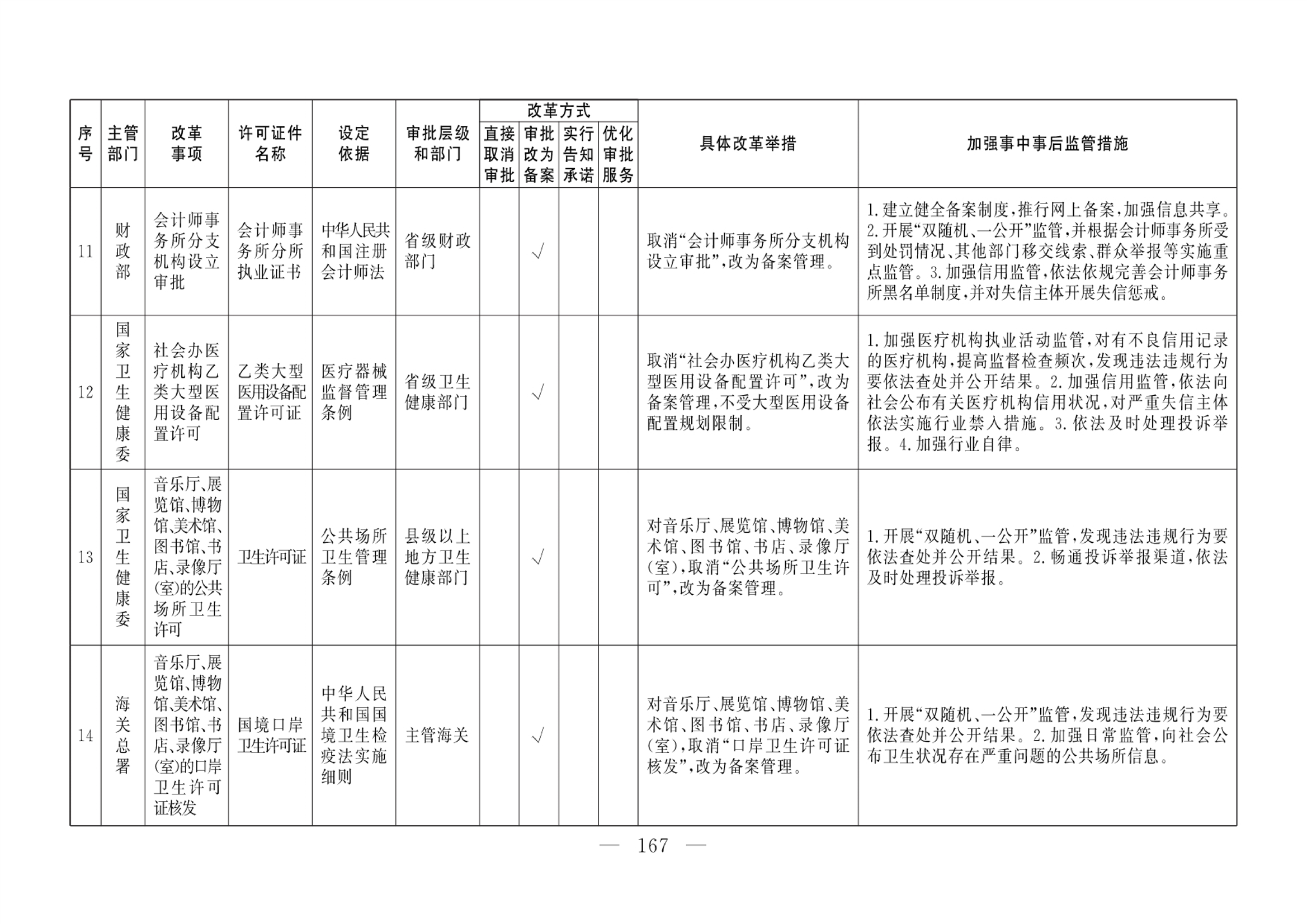 | 序号 | 主管部门 | 改革事项 | 许可证件名称 | 设定依据 | 审批层级和部门 | 改革方式 |  |  |  | 具体改革举措 | 加强事中事后监管措施 |
|---|---|---|---|---|---|---|---|---|---|---|---|
|  |  |  |  |  |  | 直接取消审批 | 审批改为备案 | 实行告知承诺 | 优化审批服务 |  |  |
| 11 | 财政部 | 会计师事务所分支机构设立审批 | 会计师事务所分所执业证书 | 中华人民共和国注册会计师法 | 省级财政部门 |  | √ |  |  | 取消“会计师事务所分支机构设立审批”,改为备案管理。 | 1.建立健全备案制度,推行网上备案,加强信息共享。2.开展“双随机、一公开”监管,并根据会计师事务所受到处罚情况、其他部门移交线索、群众举报等实施重点监管。3.加强信用监管,依法依规完善会计师事务所黑名单制度,并对失信主体开展失信惩戒。 |
| 12 | 国家卫生健康委 | 社会办医疗机构乙类大型医用设备配置许可 | 乙类大型医用设备配置许可证 | 医疗器械监督管理条例 | 省级卫生健康部门 |  | √ |  |  | 取消“社会办医疗机构乙类大型医用设备配置许可”,改为备案管理,不受大型医用设备配置规划限制。 | 1.加强医疗机构执业活动监管,对有不良信用记录的医疗机构,提高监督检查频次,发现违法违规行为要依法查处并公开结果。2.加强信用监管,依法向社会公布有关医疗机构信用状况,对严重失信主体依法实施行业禁入措施。3.依法及时处理投诉举报。4.加强行业自律。 |
| 13 | 国家卫生健康委 | 音乐厅、展览馆、博物馆、美术馆、图书馆、书店、录像厅(室)的公共场所卫生许可 | 卫生许可证 | 公共场所卫生管理条例 | 县级以上地方卫生健康部门 |  | √ |  |  | 对音乐厅、展览馆、博物馆、美术馆、图书馆、书店、录像厅(室),取消“公共场所卫生许可”,改为备案管理。 | 1.开展“双随机、一公开”监管,发现违法违规行为要依法查处并公开结果。2.畅通投诉举报渠道,依法及时处理投诉举报。 |
| 14 | 海关总署 | 音乐厅、展览馆、博物馆、美术馆、图书馆、书店、录像厅(室)的口岸卫生许可证核发 | 国境口岸卫生许可证 | 中华人民共和国国境卫生检疫法实施细则 | 主管海关 |  | √ |  |  | 对音乐厅、展览馆、博物馆、美术馆、图书馆、书店、录像厅(室),取消“口岸卫生许可证核发”,改为备案管理。 | 1.开展“双随机、一公开”监管,发现违法违规行为要依法查处并公开结果。2.加强日常监管,向社会公布卫生状况存在严重问题的公共场所信息。 |

— 167 —